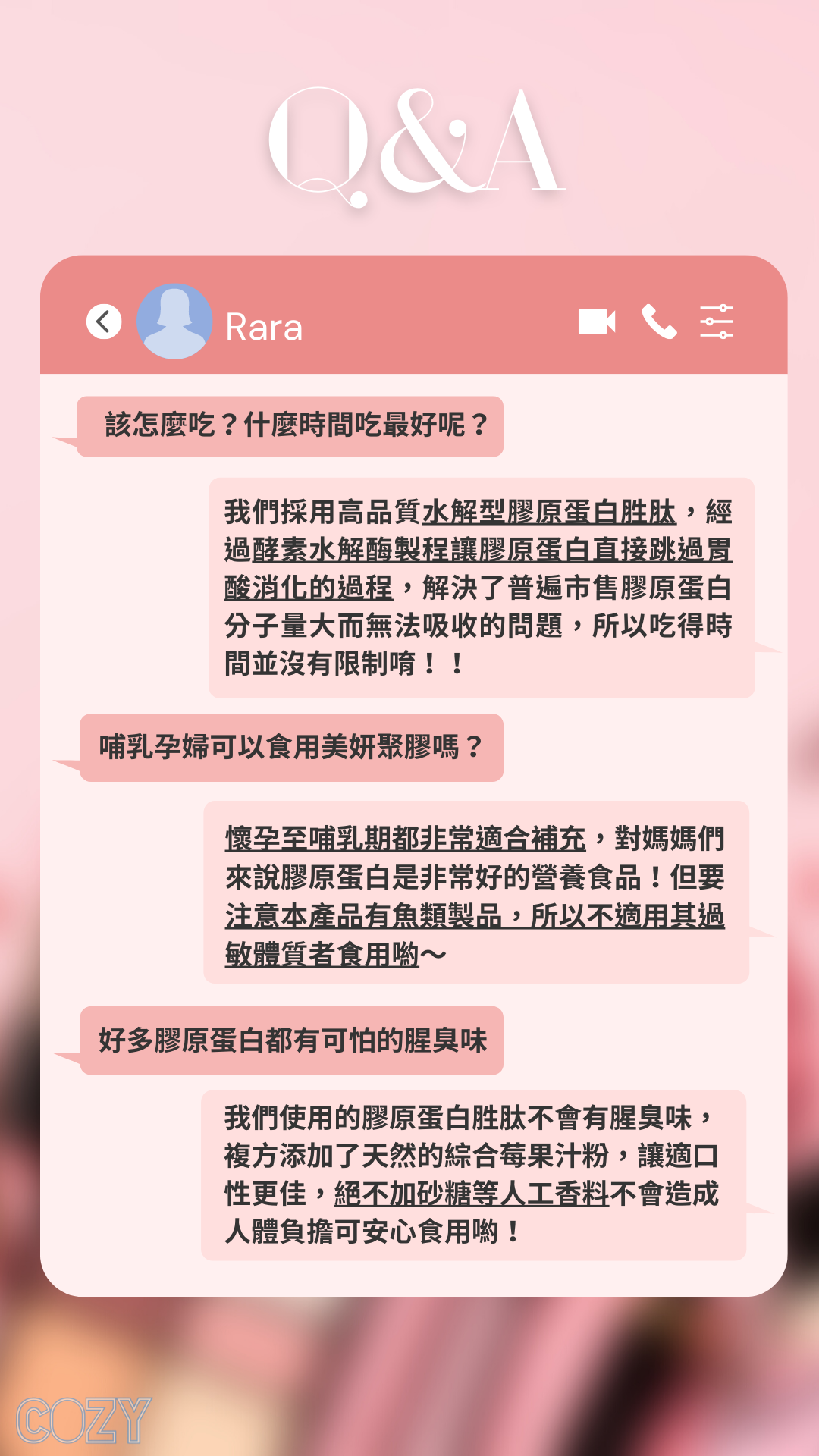 Q&A

Rara

該怎麼吃？什麼時間吃最好呢？

我們採用高品質水解型膠原蛋白胜肽，經過酵素水解酶製程讓膠原蛋白直接跳過胃酸消化的過程，解決了普遍市售膠原蛋白分子量大而無法吸收的問題，所以吃得時間並沒有限制唷！！

哺乳孕婦可以食用美妍聚膠嗎？

懷孕至哺乳期都非常適合補充，對媽媽們來說膠原蛋白是非常好的營養食品！但要注意本產品有魚類製品，所以不適用其過敏體質者食用喲～

好多膠原蛋白都有可怕的腥臭味

我們使用的膠原蛋白胜肽不會有腥臭味，複方添加了天然的綜合莓果汁粉，讓適口性更佳，絕不加砂糖等人工香料不會造成人體負擔可安心食用喲！

COZY